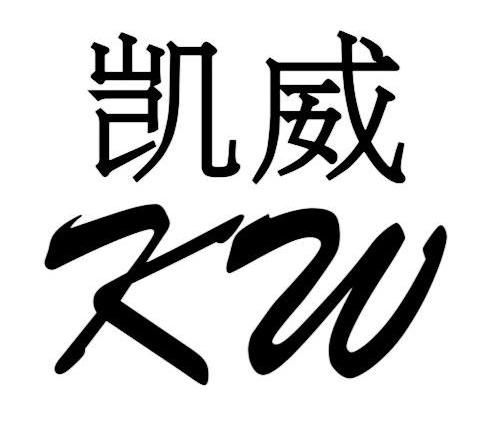 凯威
KW